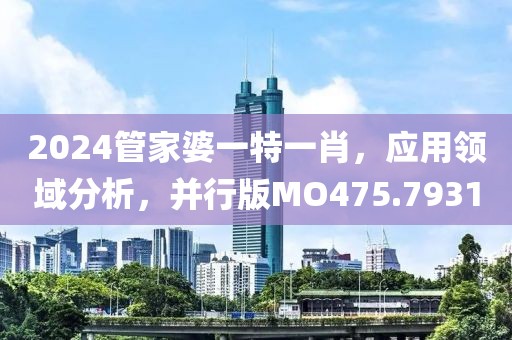 2024管家婆一特一肖，应用领域分析，并行版MO475.7931